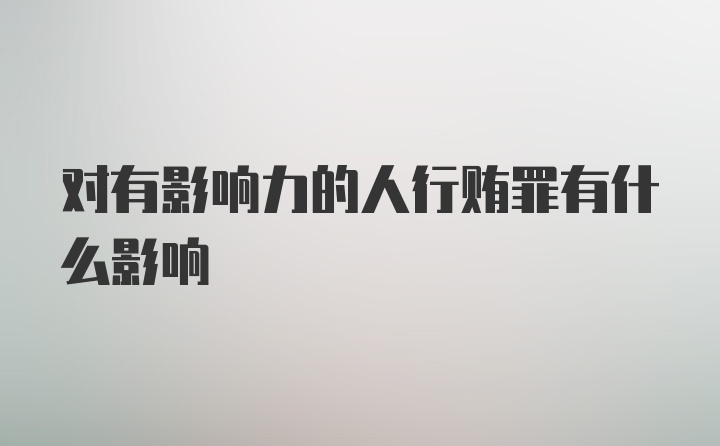 对有影响力的人行贿罪有什么影响